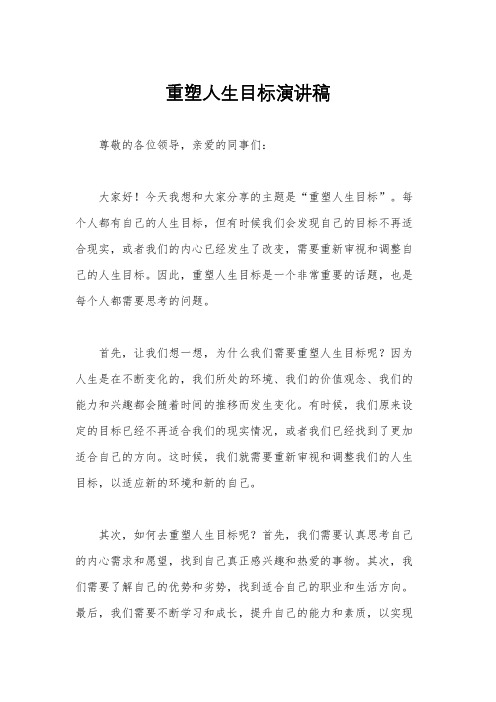 重塑人生目标演讲稿

尊敬的各位领导，亲爱的同事们：

大家好！今天我想和大家分享的主题是“重塑人生目标”。每个人都有自己的人生目标，但有时候我们会发现自己的目标不再适合现实，或者我们的内心已经发生了改变，需要重新审视和调整自己的人生目标。因此，重塑人生目标是一个非常重要的话题，也是每个人都需要思考的问题。

首先，让我们想一想，为什么我们需要重塑人生目标呢？因为人生是在不断变化的，我们所处的环境、我们的价值观念、我们的能力和兴趣都会随着时间的推移而发生变化。有时候，我们原来设定的目标已经不再适合我们的现实情况，或者我们已经找到了更加适合自己的方向。这时候，我们就需要重新审视和调整我们的人生目标，以适应新的环境和新的自己。

其次，如何去重塑人生目标呢？首先，我们需要认真思考自己的内心需求和愿望，找到自己真正感兴趣和热爱的事物。其次，我们需要了解自己的优势和劣势，找到适合自己的职业和生活方向。最后，我们需要不断学习和成长，提升自己的能力和素质，以实现